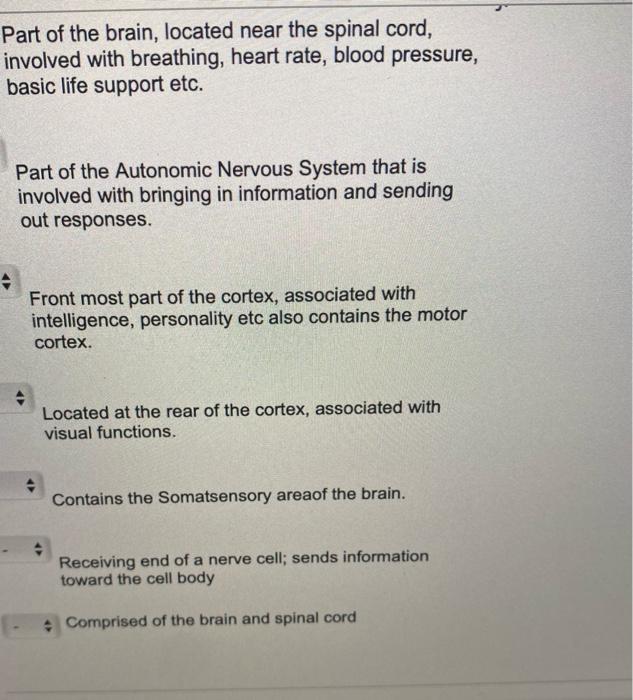 Part of the brain, located near the spinal cord, involved with breathing, heart rate, blood pressure, basic life support etc.

Part of the Autonomic Nervous System that is involved with bringing in information and sending out responses.

Front most part of the cortex, associated with intelligence, personality etc also contains the motor cortex.

Located at the rear of the cortex, associated with visual functions.

Contains the Somatsensory areaof the brain.

Receiving end of a nerve cell; sends information toward the cell body

Comprised of the brain and spinal cord